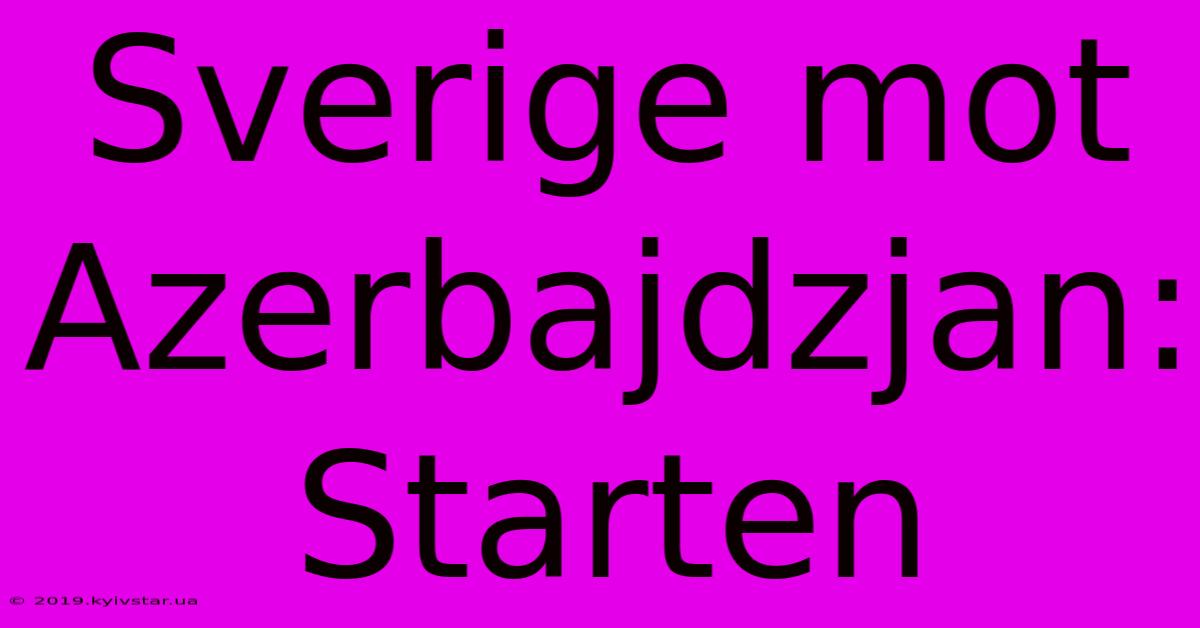 Sverige mot Azerbajdzjan: Starten

© 2019.kyivstar.ua